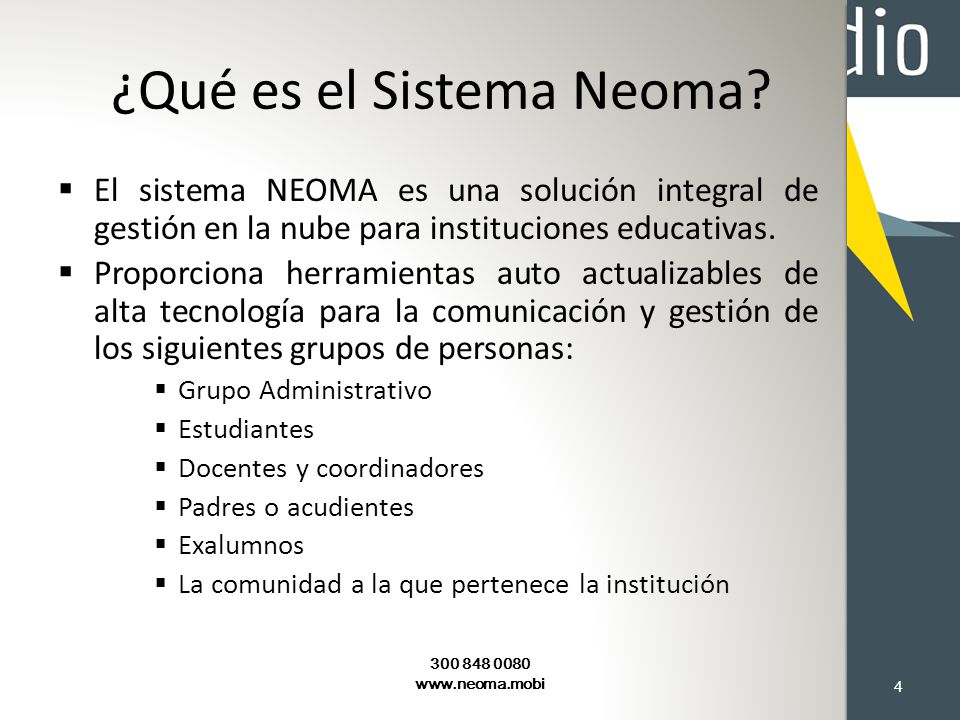 dio

¿Qué es el Sistema Neoma?

▪ El sistema NEOMA es una solución integral de gestión en la nube para instituciones educativas.
▪ Proporciona herramientas auto actualizables de alta tecnología para la comunicación y gestión de los siguientes grupos de personas:
▪ Grupo Administrativo
▪ Estudiantes
▪ Docentes y coordinadores
▪ Padres o acudientes
▪ Exalumnos
▪ La comunidad a la que pertenece la institución

300 848 0080
www.neoma.mobi

4